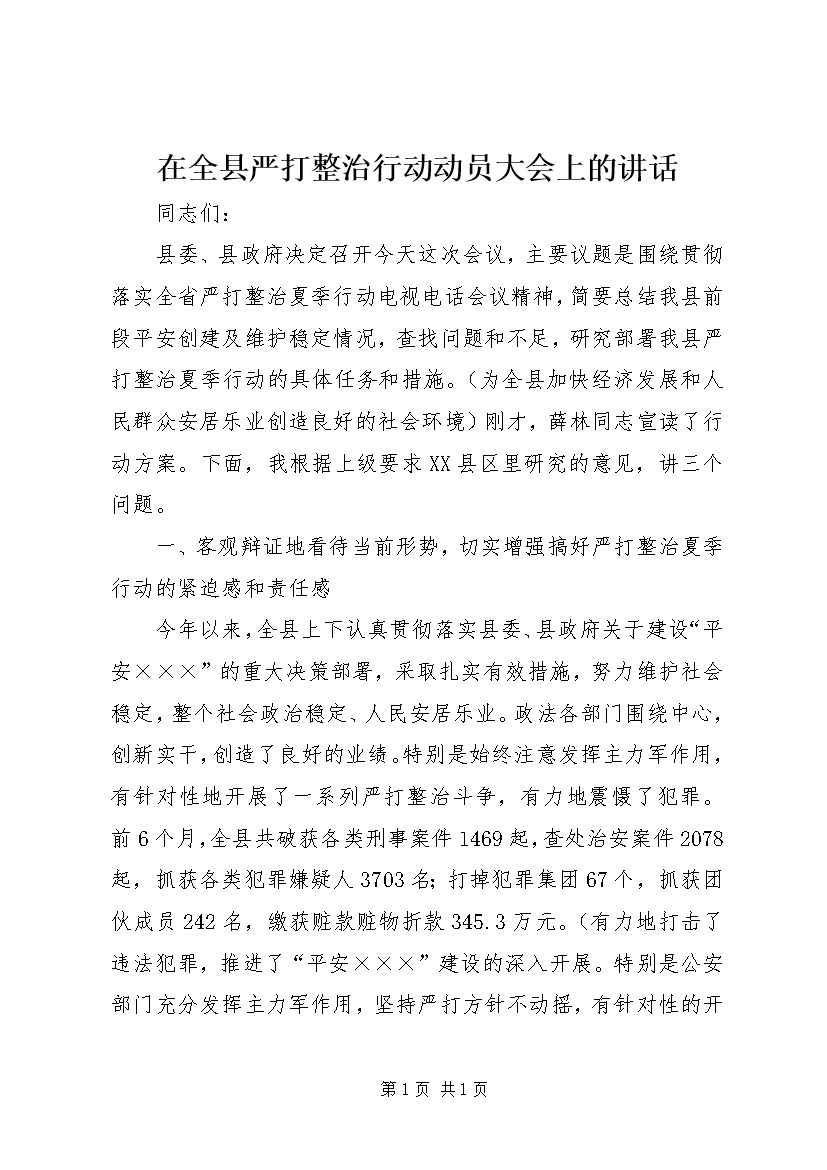 在全县严打整治行动动员大会上的讲话

同志们：

县委、县政府决定召开今天这次会议，主要议题是围绕贯彻落实全省严打整治夏季行动电视电话会议精神，简要总结我县前段平安创建及维护稳定情况，查找问题和不足，研究部署我县严打整治夏季行动的具体任务和措施。（为全县加快经济发展和人民群众安居乐业创造良好的社会环境）刚才，薛林同志宣读了行动方案。下面，我根据上级要求XX县区里研究的意见，讲三个问题。

一、客观辩证地看待当前形势，切实增强搞好严打整治夏季行动的紧迫感和责任感

今年以来，全县上下认真贯彻落实县委、县政府关于建设“平安×××”的重大决策部署，采取扎实有效措施，努力维护社会稳定，整个社会政治稳定、人民安居乐业。政法各部门围绕中心，创新实干，创造了良好的业绩。特别是始终注意发挥主力军作用，有针对性地开展了一系列严打整治斗争，有力地震慑了犯罪。前6个月，全县共破获各类刑事案件1469起，查处治安案件2078起，抓获各类犯罪嫌疑人3703名；打掉犯罪集团67个，抓获团伙成员242名，缴获赃款赃物折款345.3万元。(有力地打击了违法犯罪，推进了“平安×××”建设的深入开展。特别是公安部门充分发挥主力军作用，坚持严打方针不动摇，有针对性的开

第1页 共1页